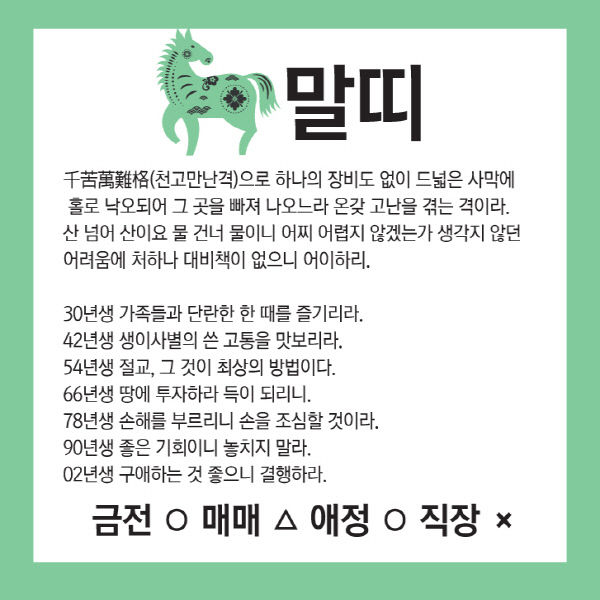 말띠

千苦萬難格(천고만난격)으로 하나의 장비도 없이 드넓은 사막에 홀로 낙오되어 그 곳을 빠져 나오느라 온갖 고난을 겪는 격이라. 산 넘어 산이요 물 건너 물이니 어찌 어렵지 않겠는가 생각지 않던 어려움에 처하나 대비책이 없으니 어이하리.

30년생 가족들과 단란한 한 때를 즐기리라.
42년생 생이사별의 쓴 고통을 맛보리라.
54년생 절교, 그 것이 최상의 방법이다.
66년생 땅에 투자하라 득이 되리니.
78년생 손해를 부르리니 손을 조심할 것이라.
90년생 좋은 기회이니 놓치지 말라.
02년생 구애하는 것 좋으니 결행하라.

금전 ○ 매매 △ 애정 ○ 직장 ×